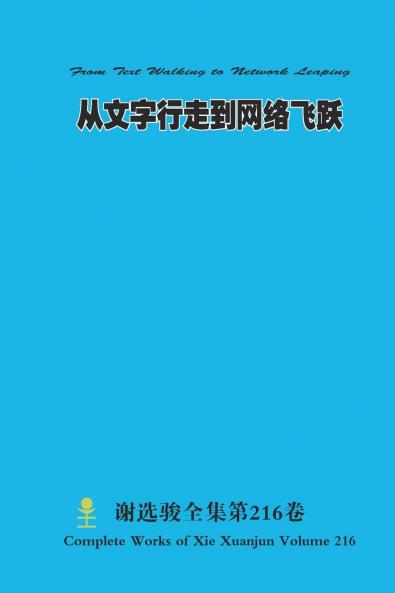 From Text Walking to Network Leaping

从文字行走到网络飞跃

谢选骏全集第216卷

Complete Works of Xie Xuanjun Volume 216